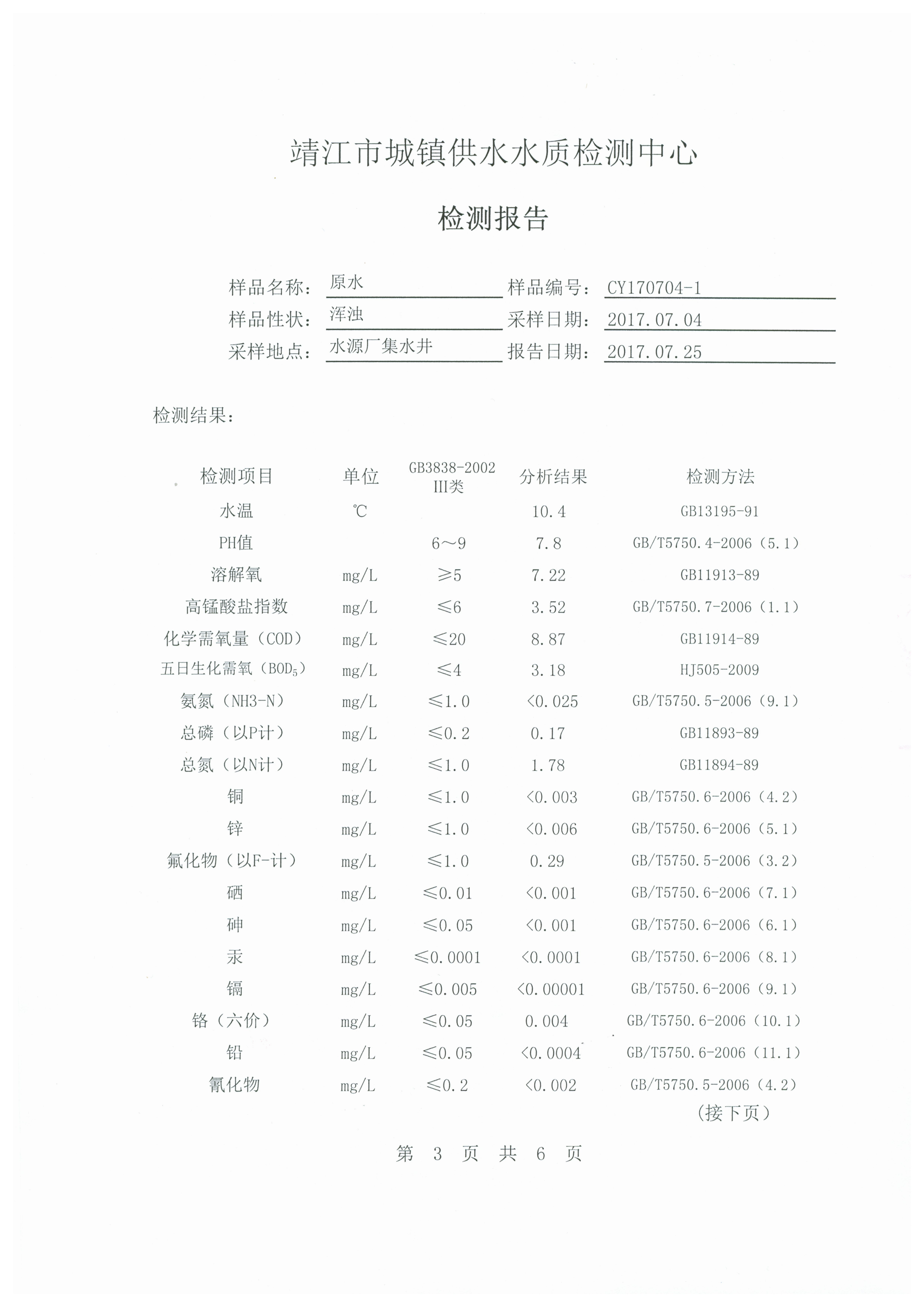 靖江市城镇供水水质检测中心

检测报告

样品名称：原水　样品编号：CY170704-1
样品性状：浑浊　采样日期：2017.07.04
采样地点：水源厂集水井　报告日期：2017.07.25

检测结果：

| 检测项目 | 单位 | GB3838-2002 III类 | 分析结果 | 检测方法 |
|---|---|---|---|---|
| 水温 | ℃ | | 10.4 | GB13195-91 |
| PH值 | | 6～9 | 7.8 | GB/T5750.4-2006（5.1） |
| 溶解氧 | mg/L | ≥5 | 7.22 | GB11913-89 |
| 高锰酸盐指数 | mg/L | ≤6 | 3.52 | GB/T5750.7-2006（1.1） |
| 化学需氧量（COD） | mg/L | ≤20 | 8.87 | GB11914-89 |
| 五日生化需氧（$BOD_5$） | mg/L | ≤4 | 3.18 | HJ505-2009 |
| 氨氮（NH3-N） | mg/L | ≤1.0 | <0.025 | GB/T5750.5-2006（9.1） |
| 总磷（以P计） | mg/L | ≤0.2 | 0.17 | GB11893-89 |
| 总氮（以N计） | mg/L | ≤1.0 | 1.78 | GB11894-89 |
| 铜 | mg/L | ≤1.0 | <0.003 | GB/T5750.6-2006（4.2） |
| 锌 | mg/L | ≤1.0 | <0.006 | GB/T5750.6-2006（5.1） |
| 氟化物（以F-计） | mg/L | ≤1.0 | 0.29 | GB/T5750.5-2006（3.2） |
| 硒 | mg/L | ≤0.01 | <0.001 | GB/T5750.6-2006（7.1） |
| 砷 | mg/L | ≤0.05 | <0.001 | GB/T5750.6-2006（6.1） |
| 汞 | mg/L | ≤0.0001 | <0.0001 | GB/T5750.6-2006（8.1） |
| 镉 | mg/L | ≤0.005 | <0.00001 | GB/T5750.6-2006（9.1） |
| 铬（六价） | mg/L | ≤0.05 | 0.004 | GB/T5750.6-2006（10.1） |
| 铅 | mg/L | ≤0.05 | <0.0004 | GB/T5750.6-2006（11.1） |
| 氰化物 | mg/L | ≤0.2 | <0.002 | GB/T5750.5-2006（4.2） |

（接下页）

第 3 页 共 6 页